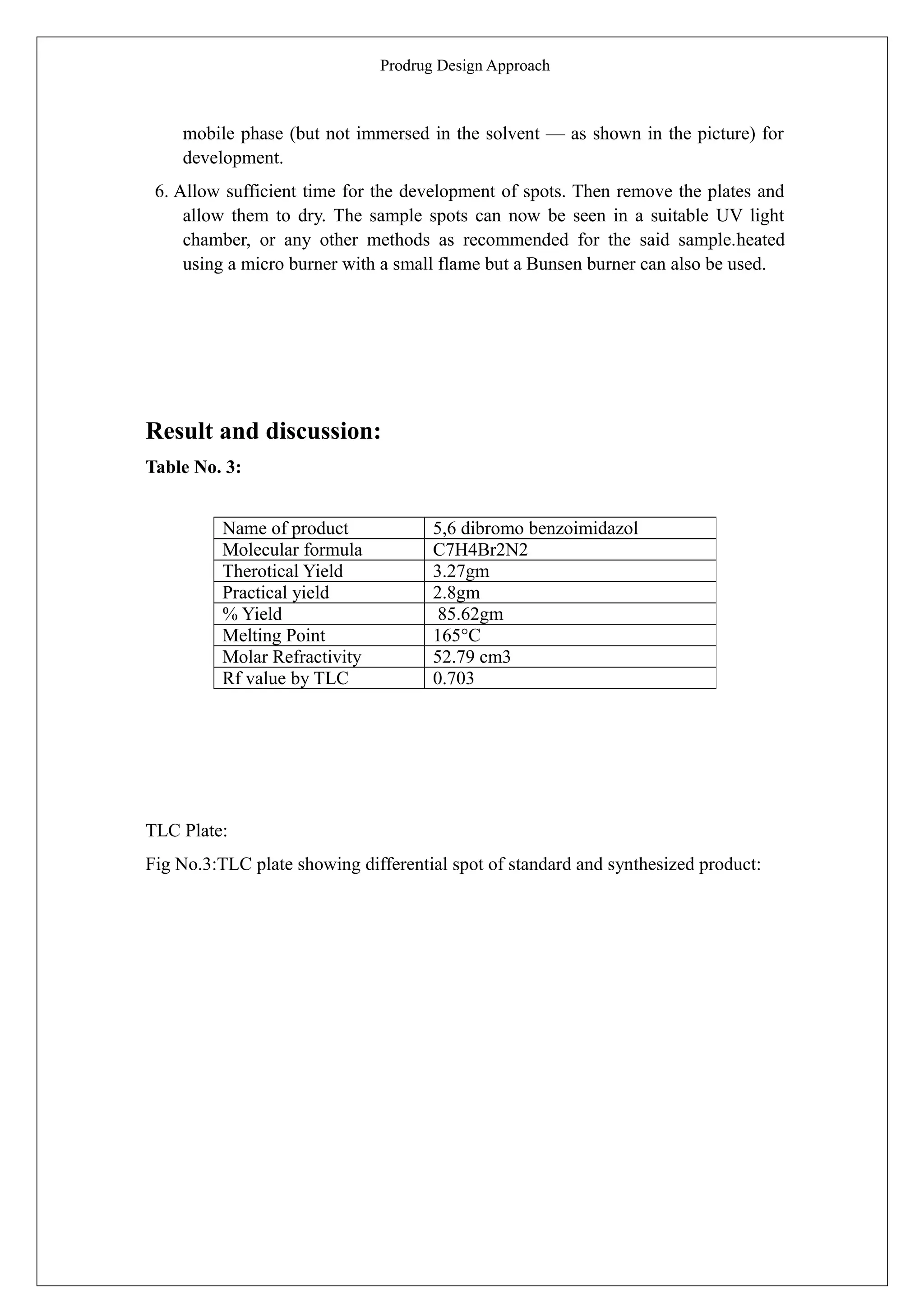 Prodrug Design Approach

mobile phase (but not immersed in the solvent — as shown in the picture) for development.

6. Allow sufficient time for the development of spots. Then remove the plates and allow them to dry. The sample spots can now be seen in a suitable UV light chamber, or any other methods as recommended for the said sample.heated using a micro burner with a small flame but a Bunsen burner can also be used.

Result and discussion:

Table No. 3:

| Name of product | 5,6 dibromo benzoimidazol |
|---|---|
| Molecular formula | C7H4Br2N2 |
| Therotical Yield | 3.27gm |
| Practical yield | 2.8gm |
| % Yield | 85.62gm |
| Melting Point | 165°C |
| Molar Refractivity | 52.79 cm3 |
| Rf value by TLC | 0.703 |

TLC Plate:

Fig No.3:TLC plate showing differential spot of standard and synthesized product: